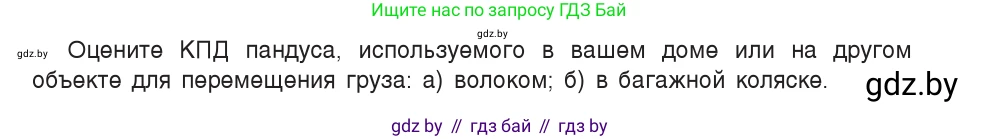 Ищите нас по запросу ГДЗ Бай

gdz.by

gdz.by Оцените КПД пандуса, используемого в вашем доме или на другом объекте для перемещения груза: а) волоком; б) в багажной коляске.

gdz.by

gdz by // гдз бай // гдз by